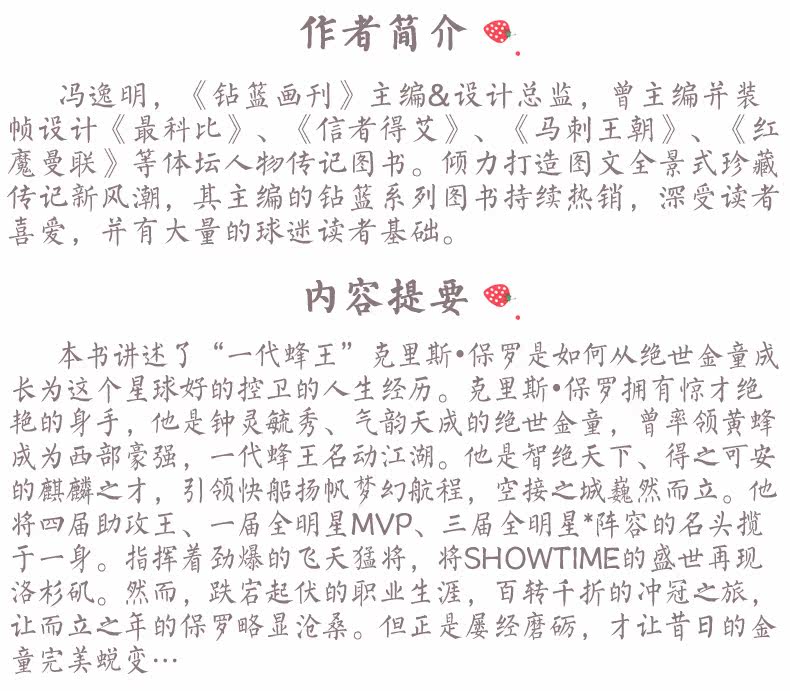 作者简介

冯逸明，《钻蓝画刊》主编&设计总监，曾主编并装帧设计《最科比》、《信者得艾》、《马刺王朝》、《红魔曼联》等体坛人物传记图书。倾力打造图文全景式珍藏传记新风潮，其主编的钻蓝系列图书持续热销，深受读者喜爱，并有大量的球迷读者基础。

内容提要

本书讲述了“一代蜂王”克里斯•保罗是如何从绝世金童成长为这个星球好的控卫的人生经历。克里斯•保罗拥有惊才绝艳的身手，他是钟灵毓秀、气韵天成的绝世金童，曾率领黄蜂成为西部豪强，一代蜂王名动江湖。他是智绝天下、得之可安的麒麟之才，引领快船扬帆梦幻航程，空接之城巍然而立。他将四届助攻王、一届全明星MVP、三届全明星*阵容的名头揽于一身。指挥着劲爆的飞天猛将，将SHOWTIME的盛世再现洛杉矶。然而，跌宕起伏的职业生涯，百转千折的冲冠之旅，让而立之年的保罗略显沧桑。但正是屡经磨砺，才让昔日的金童完美蜕变…